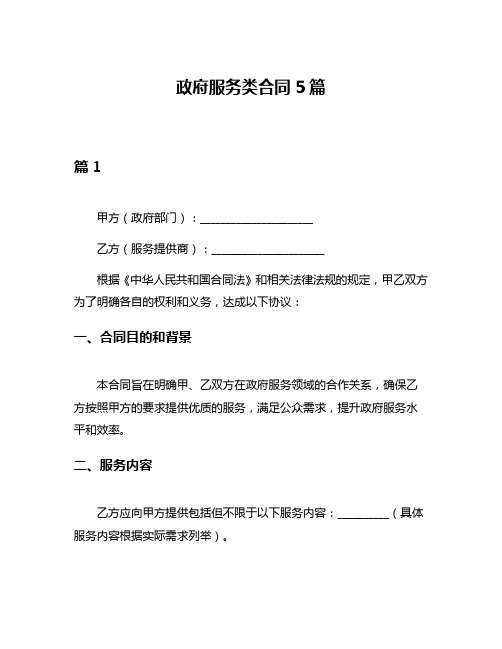 政府服务类合同 5 篇

篇 1

甲方（政府部门）：____________________

乙方（服务提供商）：____________________

根据《中华人民共和国合同法》和相关法律法规的规定，甲乙双方为了明确各自的权利和义务，达成以下协议：

一、合同目的和背景

本合同旨在明确甲、乙双方在政府服务领域的合作关系，确保乙方按照甲方的要求提供优质的服务，满足公众需求，提升政府服务水平和效率。

二、服务内容

乙方应向甲方提供包括但不限于以下服务内容：_________（具体服务内容根据实际需求列举）。